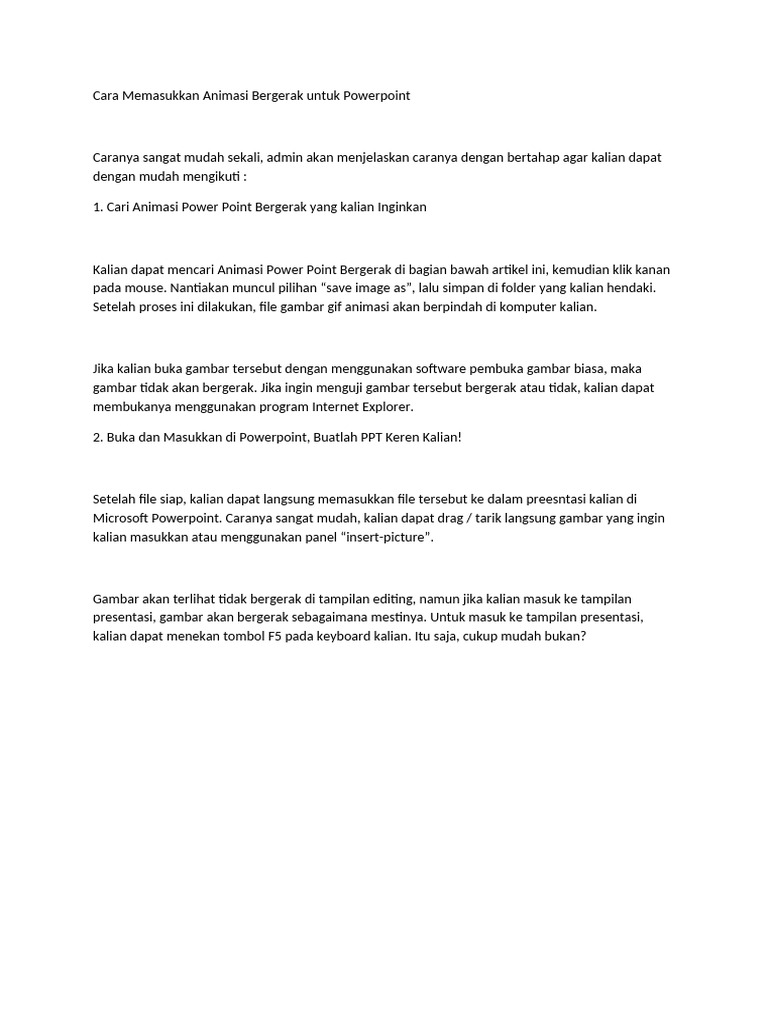 Cara Memasukkan Animasi Bergerak untuk Powerpoint

Caranya sangat mudah sekali, admin akan menjelaskan caranya dengan bertahap agar kalian dapat dengan mudah mengikuti :

1. Cari Animasi Power Point Bergerak yang kalian Inginkan

Kalian dapat mencari Animasi Power Point Bergerak di bagian bawah artikel ini, kemudian klik kanan pada mouse. Nantiakan muncul pilihan "save image as", lalu simpan di folder yang kalian hendaki. Setelah proses ini dilakukan, file gambar gif animasi akan berpindah di komputer kalian.

Jika kalian buka gambar tersebut dengan menggunakan software pembuka gambar biasa, maka gambar tidak akan bergerak. Jika ingin menguji gambar tersebut bergerak atau tidak, kalian dapat membukanya menggunakan program Internet Explorer.

2. Buka dan Masukkan di Powerpoint, Buatlah PPT Keren Kalian!

Setelah file siap, kalian dapat langsung memasukkan file tersebut ke dalam preesntasi kalian di Microsoft Powerpoint. Caranya sangat mudah, kalian dapat drag / tarik langsung gambar yang ingin kalian masukkan atau menggunakan panel "insert-picture".

Gambar akan terlihat tidak bergerak di tampilan editing, namun jika kalian masuk ke tampilan presentasi, gambar akan bergerak sebagaimana mestinya. Untuk masuk ke tampilan presentasi, kalian dapat menekan tombol F5 pada keyboard kalian. Itu saja, cukup mudah bukan?